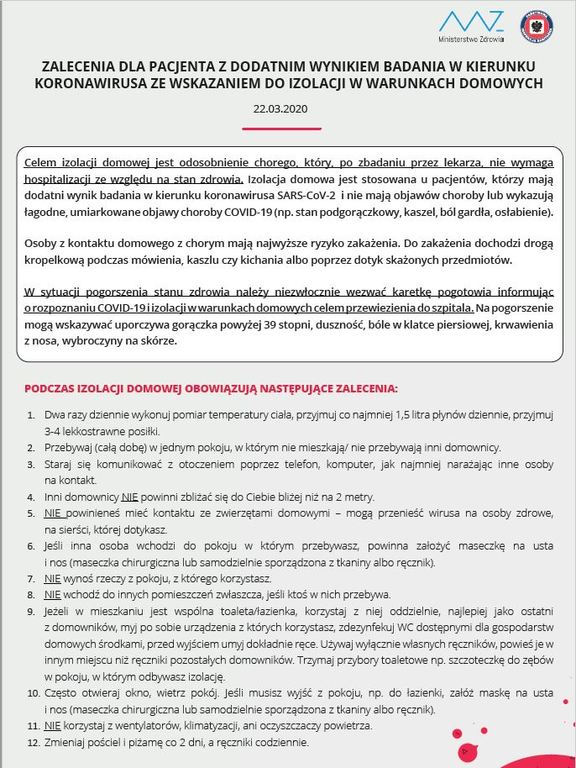 Ministerstwo Zdrowia

ZALECENIA DLA PACJENTA Z DODATNIM WYNIKIEM BADANIA W KIERUNKU KORONAWIRUSA ZE WSKAZANIEM DO IZOLACJI W WARUNKACH DOMOWYCH

22.03.2020

Celem izolacji domowej jest odosobnienie chorego, który, po zbadaniu przez lekarza, nie wymaga hospitalizacji ze względu na stan zdrowia. Izolacja domowa jest stosowana u pacjentów, którzy mają dodatni wynik badania w kierunku koronawirusa SARS-CoV-2 i nie mają objawów choroby lub wykazują łagodne, umiarkowane objawy choroby COVID-19 (np. stan podgorączkowy, kaszel, ból gardła, osłabienie).

Osoby z kontaktu domowego z chorym mają najwyższe ryzyko zakażenia. Do zakażenia dochodzi drogą kropelkową podczas mówienia, kaszlu czy kichania albo poprzez dotyk skażonych przedmiotów.

W sytuacji pogorszenia stanu zdrowia należy niezwłocznie wezwać karetkę pogotowia informując o rozpoznaniu COVID-19 i izolacji w warunkach domowych celem przewiezienia do szpitala. Na pogorszenie mogą wskazywać uporczywa gorączka powyżej 39 stopni, duszność, bóle w klatce piersiowej, krwawienia z nosa, wybroczyny na skórze.

PODCZAS IZOLACJI DOMOWEJ OBOWIĄZUJĄ NASTĘPUJĄCE ZALECENIA:

1. Dwa razy dziennie wykonuj pomiar temperatury ciała, przyjmuj co najmniej 1,5 litra płynów dziennie, przyjmuj 3-4 lekkostrawne posiłki.
2. Przebywaj (całą dobę) w jednym pokoju, w którym nie mieszkają/ nie przebywają inni domownicy.
3. Staraj się komunikować z otoczeniem poprzez telefon, komputer, jak najmniej narażając inne osoby na kontakt.
4. Inni domownicy NIE powinni zbliżać się do Ciebie bliżej niż na 2 metry.
5. NIE powinieneś mieć kontaktu ze zwierzętami domowymi – mogą przenieść wirusa na osoby zdrowe, na sierści, której dotykasz.
6. Jeśli inna osoba wchodzi do pokoju w którym przebywasz, powinna założyć maseczkę na usta i nos (maseczka chirurgiczna lub samodzielnie sporządzona z tkaniny albo ręcznik).
7. NIE wynoś rzeczy z pokoju, z którego korzystasz.
8. NIE wchodź do innych pomieszczeń zwłaszcza, jeśli ktoś w nich przebywa.
9. Jeżeli w mieszkaniu jest wspólna toaleta/łazienka, korzystaj z niej oddzielnie, najlepiej jako ostatni z domowników, myj po sobie urządzenia z których korzystasz, zdezynfekuj WC dostępnymi dla gospodarstw domowych środkami, przed wyjściem umyj dokładnie ręce. Używaj wyłącznie własnych ręczników, powieś je w innym miejscu niż ręczniki pozostałych domowników. Trzymaj przybory toaletowe np. szczoteczkę do zębów w pokoju, w którym odbywasz izolację.
10. Często otwieraj okno, wietrz pokój. Jeśli musisz wyjść z pokoju, np. do łazienki, załóż maskę na usta i nos (maseczka chirurgiczna lub samodzielnie sporządzona z tkaniny albo ręcznik).
11. NIE korzystaj z wentylatorów, klimatyzacji, ani oczyszczaczy powietrza.
12. Zmieniaj pościel i piżamę co 2 dni, a ręczniki codziennie.